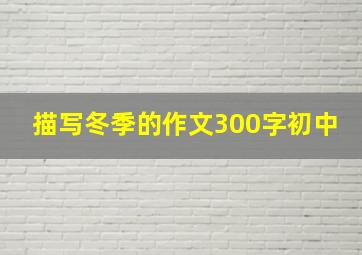 描写冬季的作文300字初中